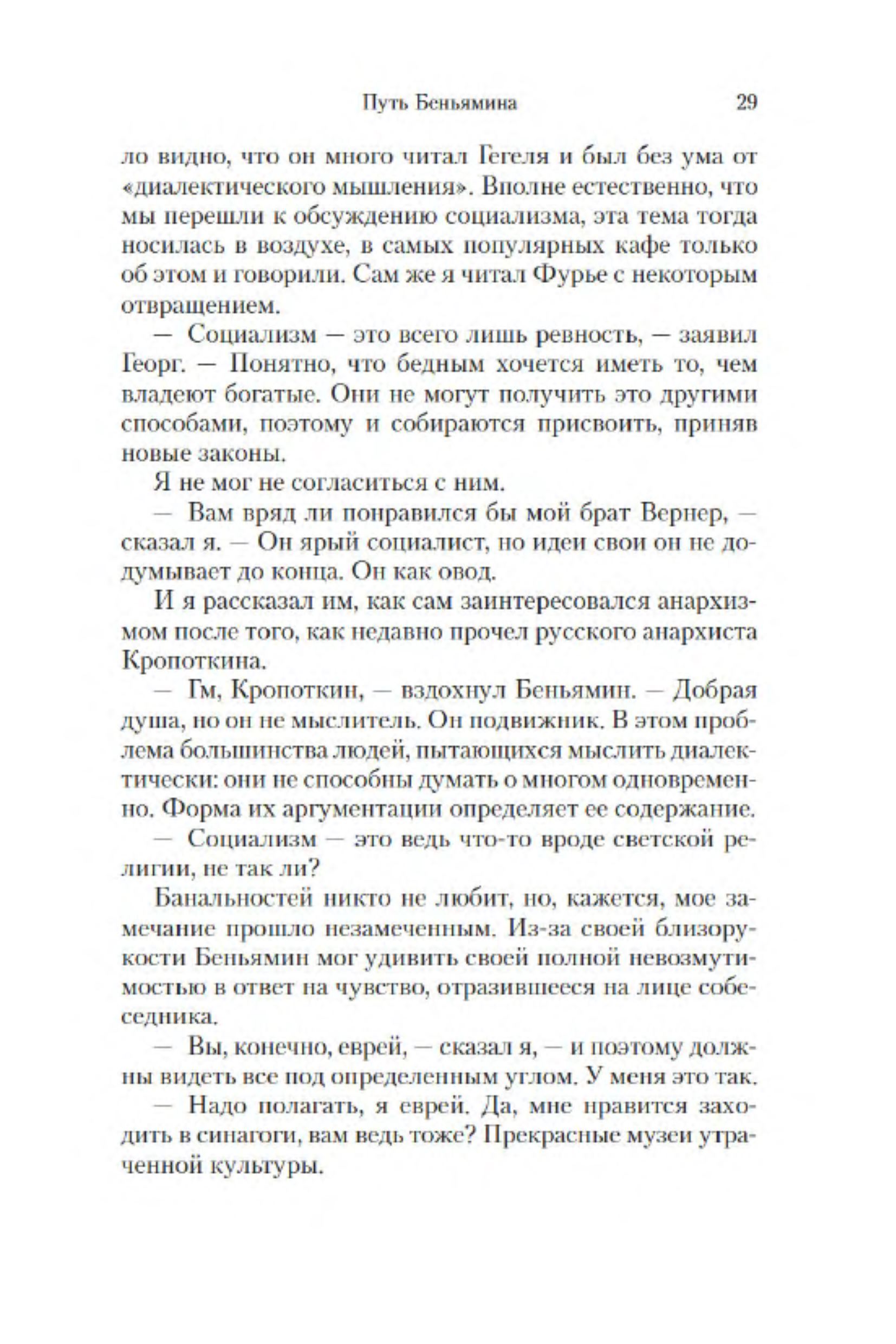 Путь Беньямина 29

ло видно, что он много читал Гегеля и был без ума от «диалектического мышления». Вполне естественно, что мы перешли к обсуждению социализма, эта тема тогда носилась в воздухе, в самых популярных кафе только об этом и говорили. Сам же я читал Фурье с некоторым отвращением.

— Социализм — это всего лишь ревность, — заявил Георг. — Понятно, что бедным хочется иметь то, чем владеют богатые. Они не могут получить это другими способами, поэтому и собираются присвоить, приняв новые законы.

Я не мог не согласиться с ним.

— Вам вряд ли понравился бы мой брат Вернер, — сказал я. — Он ярый социалист, но идеи свои он не додумывает до конца. Он как овод.

И я рассказал им, как сам заинтересовался анархизмом после того, как недавно прочел русского анархиста Кропоткина.

— Гм, Кропоткин, — вздохнул Беньямин. — Добрая душа, но он не мыслитель. Он подвижник. В этом проблема большинства людей, пытающихся мыслить диалектически: они не способны думать о многом одновременно. Форма их аргументации определяет ее содержание.

— Социализм — это ведь что-то вроде светской религии, не так ли?

Банальностей никто не любит, но, кажется, мое замечание прошло незамеченным. Из-за своей близорукости Беньямин мог удивить своей полной невозмутимостью в ответ на чувство, отразившееся на лице собеседника.

— Вы, конечно, еврей, — сказал я, — и поэтому должны видеть все под определенным углом. У меня это так.

— Надо полагать, я еврей. Да, мне нравится заходить в синагоги, вам ведь тоже? Прекрасные музеи утраченной культуры.